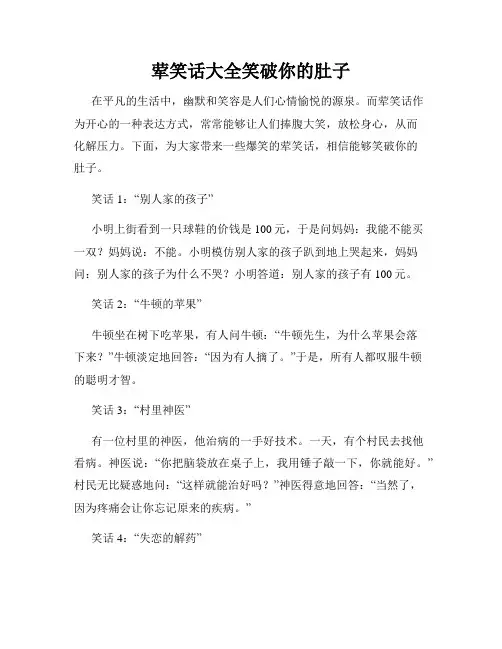 荤笑话大全笑破你的肚子

在平凡的生活中，幽默和笑容是人们心情愉悦的源泉。而荤笑话作为开心的一种表达方式，常常能够让人们捧腹大笑，放松身心，从而化解压力。下面，为大家带来一些爆笑的荤笑话，相信能够笑破你的肚子。

笑话 1：“别人家的孩子”

小明上街看到一只球鞋的价钱是 100 元，于是问妈妈：我能不能买一双？妈妈说：不能。小明模仿别人家的孩子趴到地上哭起来，妈妈问：别人家的孩子为什么不哭？小明答道：别人家的孩子有 100 元。

笑话 2：“牛顿的苹果”

牛顿坐在树下吃苹果，有人问牛顿：“牛顿先生，为什么苹果会落下来？”牛顿淡定地回答：“因为有人摘了。”于是，所有人都叹服牛顿的聪明才智。

笑话 3：“村里神医”

有一位村里的神医，他治病的一手好技术。一天，有个村民去找他看病。神医说：“你把脑袋放在桌子上，我用锤子敲一下，你就能好。”村民无比疑惑地问：“这样就能治好吗？”神医得意地回答：“当然了，因为疼痛会让你忘记原来的疾病。”

笑话 4：“失恋的解药”